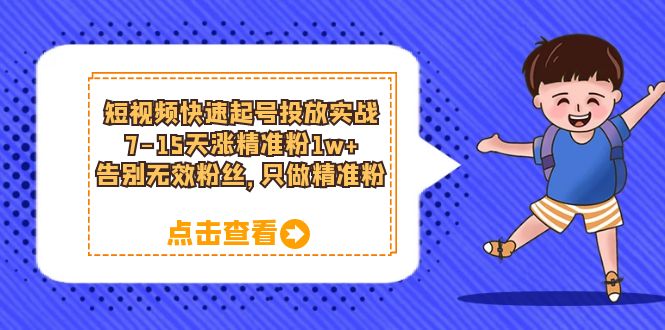 短视频快速起号投放实战
7-15天涨精准粉1w+
告别无效粉丝，只做精准粉

点击查看